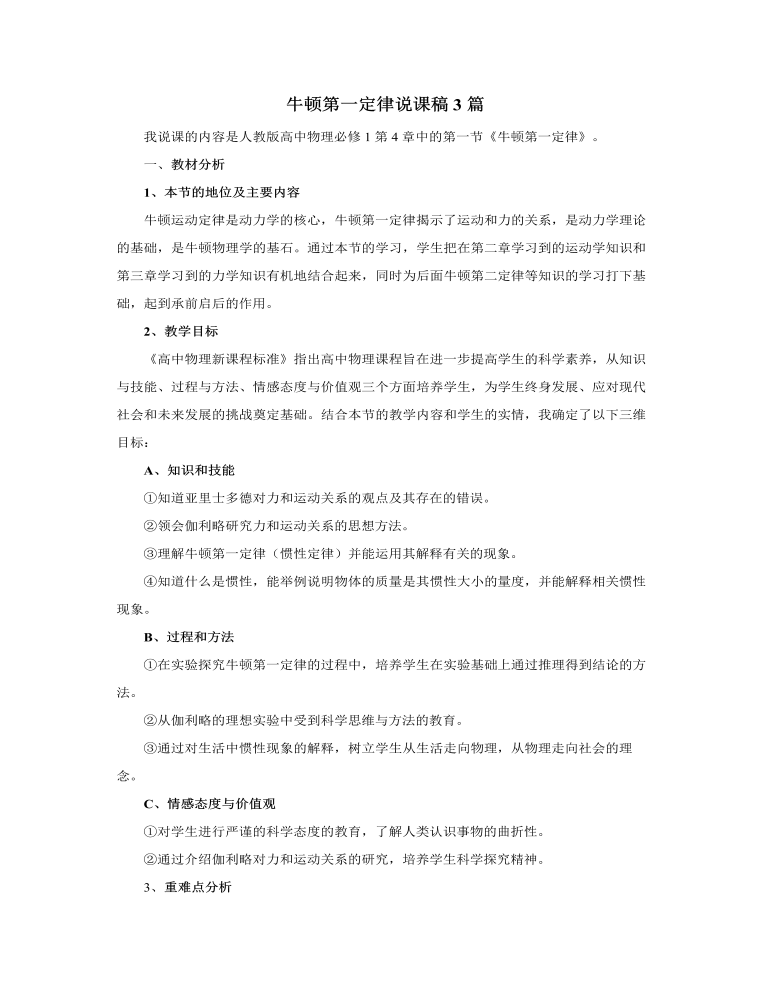 牛顿第一定律说课稿 3 篇

我说课的内容是人教版高中物理必修 1 第 4 章中的第一节《牛顿第一定律》。

一、教材分析

1、本节的地位及主要内容

牛顿运动定律是动力学的核心，牛顿第一定律揭示了运动和力的关系，是动力学理论的基础，是牛顿物理学的基石。通过本节的学习，学生把在第二章学习到的运动学知识和第三章学习到的力学知识有机地结合起来，同时为后面牛顿第二定律等知识的学习打下基础，起到承前启后的作用。

2、教学目标

《高中物理新课程标准》指出高中物理课程旨在进一步提高学生的科学素养，从知识与技能、过程与方法、情感态度与价值观三个方面培养学生，为学生终身发展、应对现代社会和未来发展的挑战奠定基础。结合本节的教学内容和学生的实情，我确定了以下三维目标：

A、知识和技能

①知道亚里士多德对力和运动关系的观点及其存在的错误。

②领会伽利略研究力和运动关系的思想方法。

③理解牛顿第一定律（惯性定律）并能运用其解释有关的现象。

④知道什么是惯性，能举例说明物体的质量是其惯性大小的量度，并能解释相关惯性现象。

B、过程和方法

①在实验探究牛顿第一定律的过程中，培养学生在实验基础上通过推理得到结论的方法。

②从伽利略的理想实验中受到科学思维与方法的教育。

③通过对生活中惯性现象的解释，树立学生从生活走向物理，从物理走向社会的理念。

C、情感态度与价值观

①对学生进行严谨的科学态度的教育，了解人类认识事物的曲折性。

②通过介绍伽利略对力和运动关系的研究，培养学生科学探究精神。

3、重难点分析